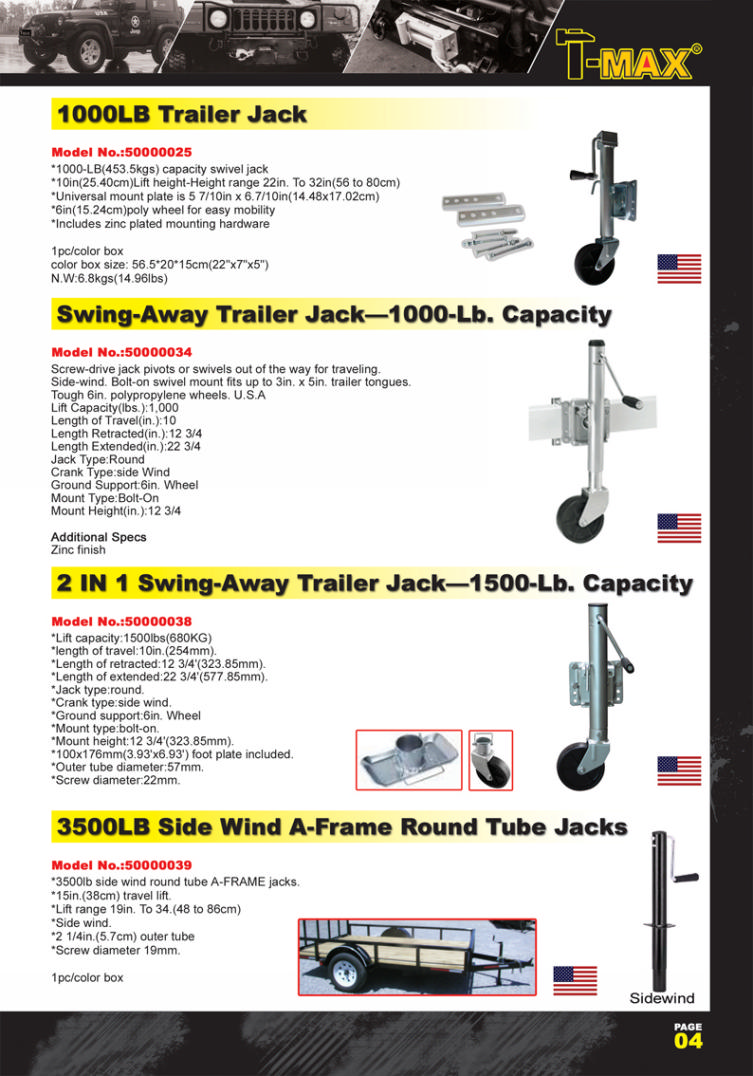 T-MAX®

1000LB Trailer Jack

Model No.:50000025
*1000-LB(453.5kgs) capacity swivel jack
*10in(25.40cm)Lift height-Height range 22in. To 32in(56 to 80cm)
*Universal mount plate is 5 7/10in x 6.7/10in(14.48x17.02cm)
*6in(15.24cm)poly wheel for easy mobility
*Includes zinc plated mounting hardware

1pc/color box
color box size: 56.5*20*15cm(22"x7"x5")
N.W:6.8kgs(14.96lbs)

Swing-Away Trailer Jack—1000-Lb. Capacity

Model No.:50000034
Screw-drive jack pivots or swivels out of the way for traveling. Side-wind. Bolt-on swivel mount fits up to 3in. x 5in. trailer tongues. Tough 6in. polypropylene wheels. U.S.A
Lift Capacity(lbs.):1,000
Length of Travel(in.):10
Length Retracted(in.):12 3/4
Length Extended(in.):22 3/4
Jack Type:Round
Crank Type:side Wind
Ground Support:6in. Wheel
Mount Type:Bolt-On
Mount Height(in.):12 3/4

Additional Specs
Zinc finish

2 IN 1 Swing-Away Trailer Jack—1500-Lb. Capacity

Model No.:50000038
*Lift capacity:1500lbs(680KG)
*length of travel:10in.(254mm).
*Length of retracted:12 3/4'(323.85mm).
*Length of extended:22 3/4'(577.85mm).
*Jack type:round.
*Crank type:side wind.
*Ground support:6in. Wheel
*Mount type:bolt-on.
*Mount height:12 3/4'(323.85mm).
*100x176mm(3.93'x6.93') foot plate included.
*Outer tube diameter:57mm.
*Screw diameter:22mm.

3500LB Side Wind A-Frame Round Tube Jacks

Model No.:50000039
*3500lb side wind round tube A-FRAME jacks.
*15in.(38cm) travel lift.
*Lift range 19in. To 34.(48 to 86cm)
*Side wind.
*2 1/4in.(5.7cm) outer tube
*Screw diameter 19mm.

1pc/color box

Sidewind

PAGE
04